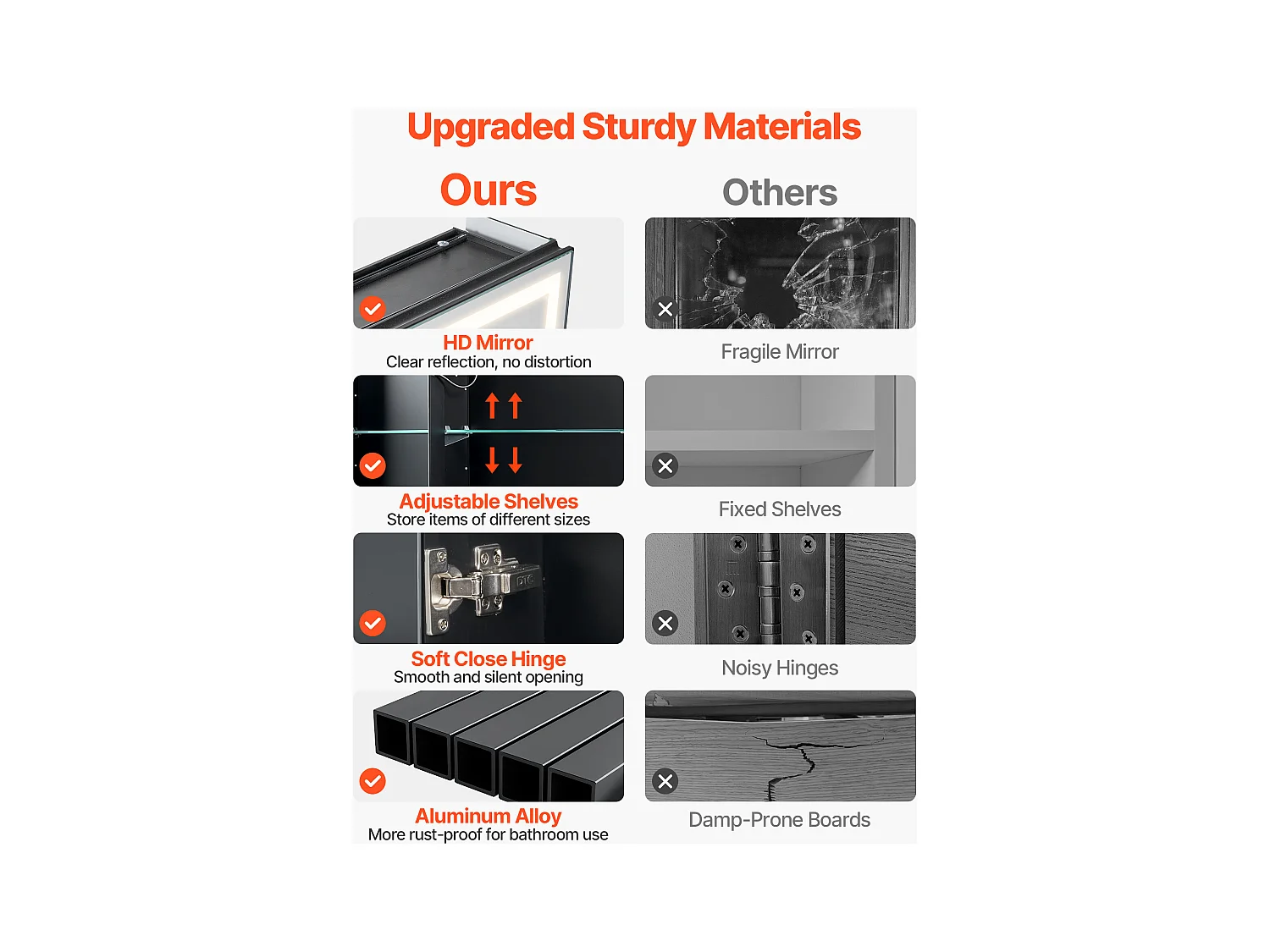 Upgraded Sturdy Materials

Ours

HD Mirror
Clear reflection, no distortion

Adjustable Shelves
Store items of different sizes

Soft Close Hinge
Smooth and silent opening

Aluminum Alloy
More rust-proof for bathroom use

Others

Fragile Mirror

Fixed Shelves

Noisy Hinges

Damp-Prone Boards